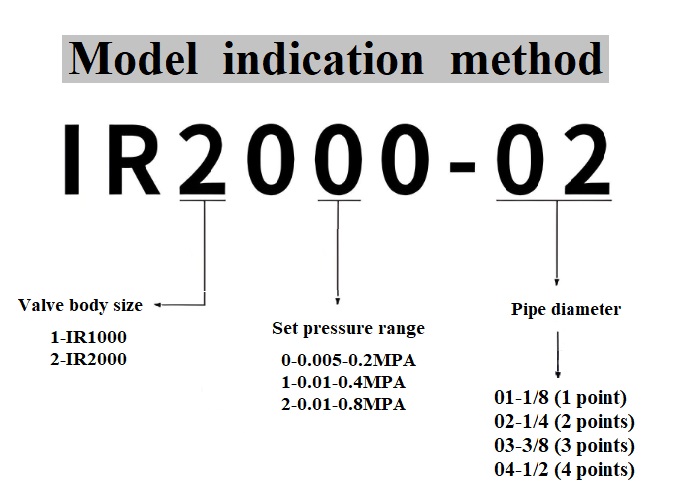 Model indication method

IR2000-02

Valve body size
1-IR1000
2-IR2000

Set pressure range
0-0.005-0.2MPA
1-0.01-0.4MPA
2-0.01-0.8MPA

Pipe diameter
01-1/8 (1 point)
02-1/4 (2 points)
03-3/8 (3 points)
04-1/2 (4 points)